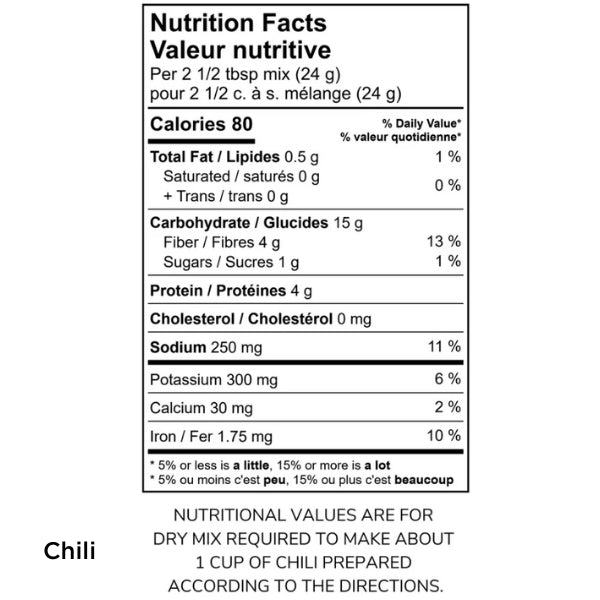 Nutrition Facts
Valeur nutritive
Per 2 1/2 tbsp mix (24 g)
pour 2 1/2 c. à s. mélange (24 g)

| Calories 80 | % Daily Value* % valeur quotidienne* |
|---|---|
| Total Fat / Lipides 0.5 g | 1 % |
| Saturated / saturés 0 g + Trans / trans 0 g | 0 % |
| Carbohydrate / Glucides 15 g | |
| Fiber / Fibres 4 g | 13 % |
| Sugars / Sucres 1 g | 1 % |
| Protein / Protéines 4 g | |
| Cholesterol / Cholestérol 0 mg | |
| Sodium 250 mg | 11 % |
| Potassium 300 mg | 6 % |
| Calcium 30 mg | 2 % |
| Iron / Fer 1.75 mg | 10 % |

* 5% or less is a little, 15% or more is a lot
* 5% ou moins c'est peu, 15% ou plus c'est beaucoup

NUTRITIONAL VALUES ARE FOR DRY MIX REQUIRED TO MAKE ABOUT 1 CUP OF CHILI PREPARED ACCORDING TO THE DIRECTIONS.

Chili